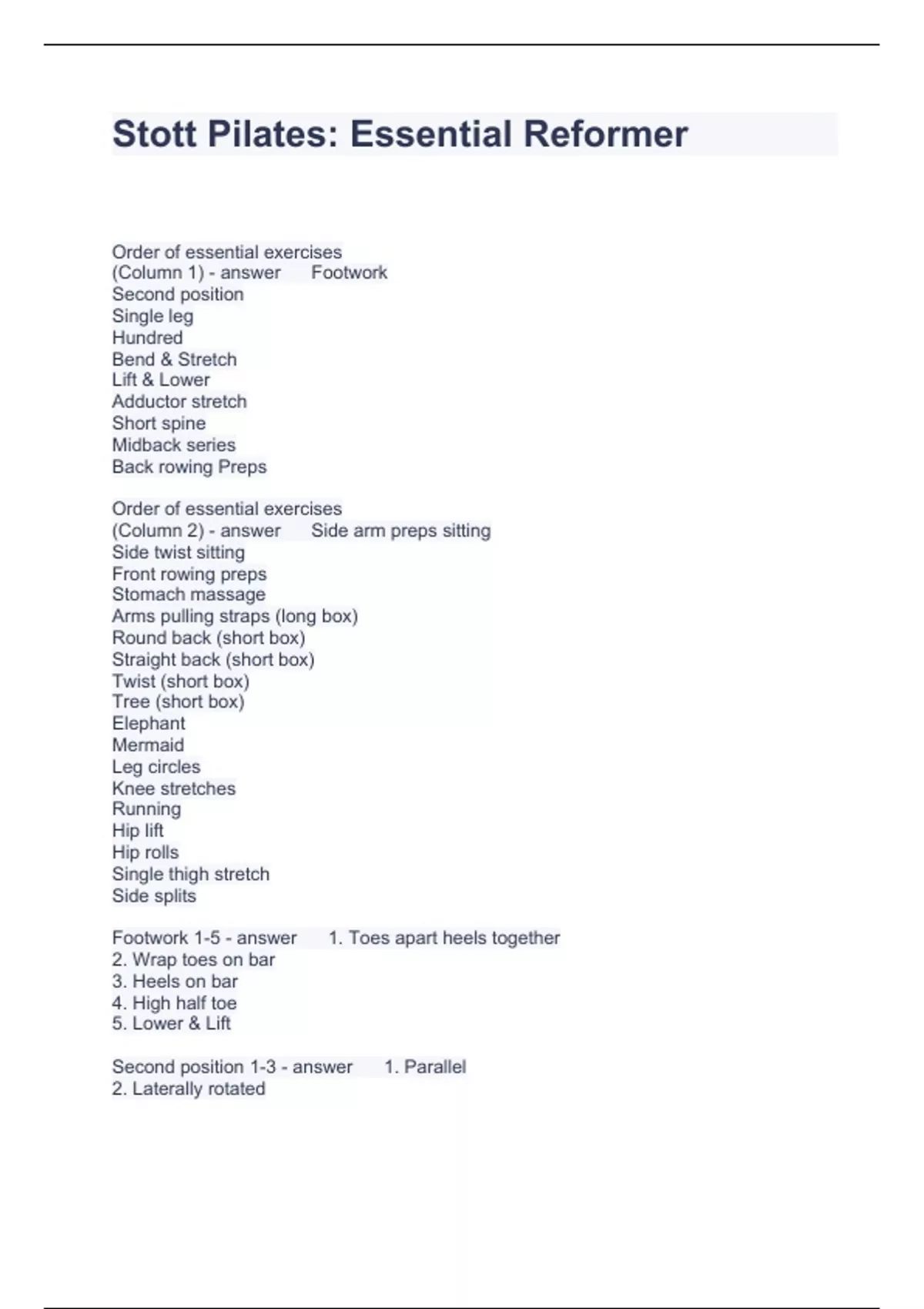 Stott Pilates: Essential Reformer

Order of essential exercises (Column 1) - answer Footwork
Second position
Single leg
Hundred
Bend & Stretch
Lift & Lower
Adductor stretch
Short spine
Midback series
Back rowing Preps

Order of essential exercises (Column 2) - answer Side arm preps sitting
Side twist sitting
Front rowing preps
Stomach massage
Arms pulling straps (long box)
Round back (short box)
Straight back (short box)
Twist (short box)
Tree (short box)
Elephant
Mermaid
Leg circles
Knee stretches
Running
Hip lift
Hip rolls
Single thigh stretch
Side splits

Footwork 1-5 - answer 1. Toes apart heels together
2. Wrap toes on bar
3. Heels on bar
4. High half toe
5. Lower & Lift

Second position 1-3 - answer 1. Parallel
2. Laterally rotated